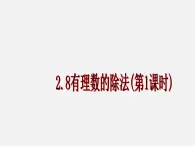 2.8有理数的除法(第1课时)